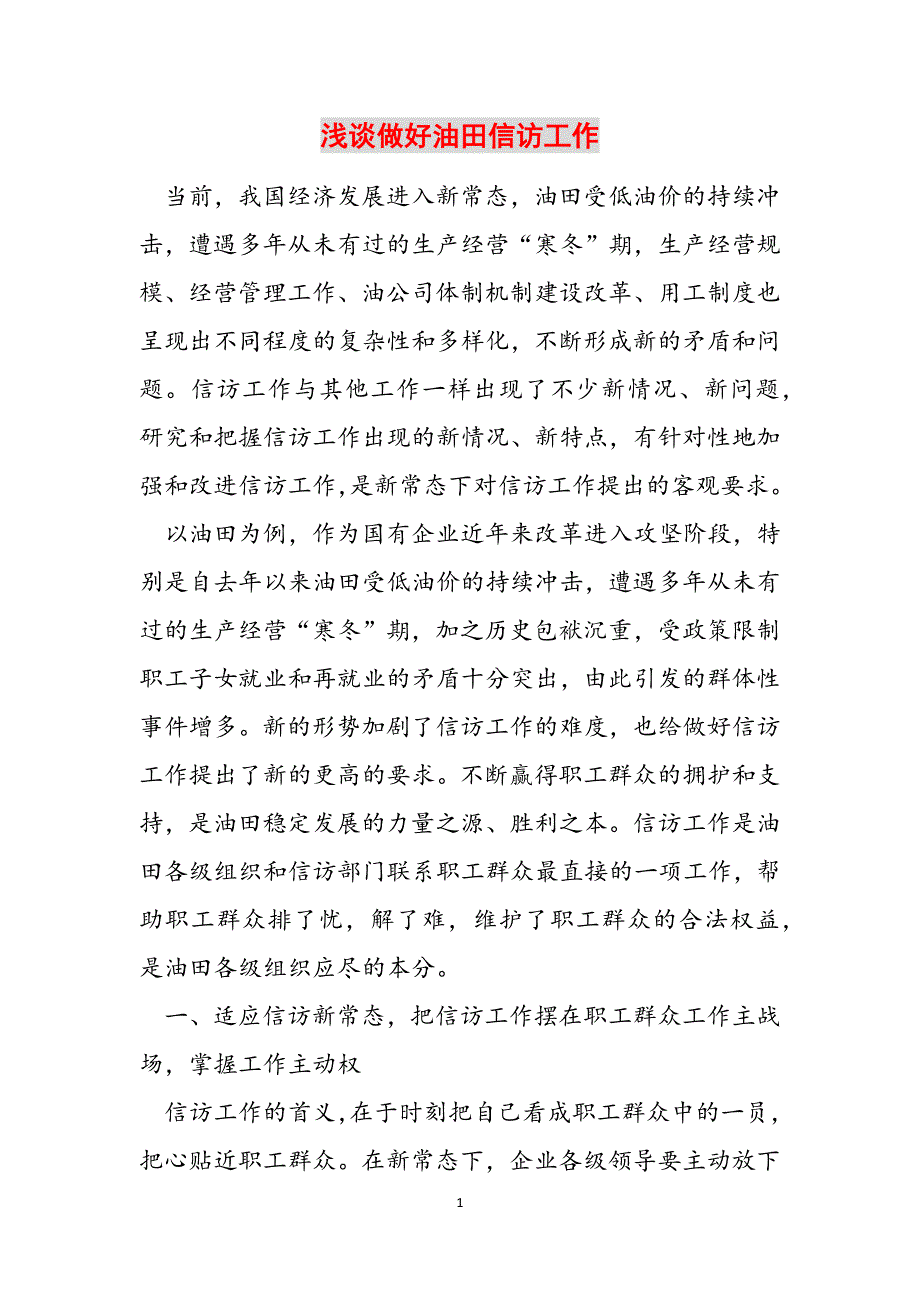 浅谈做好油田信访工作

当前，我国经济发展进入新常态，油田受低油价的持续冲击，遭遇多年从未有过的生产经营“寒冬”期，生产经营规模、经营管理工作、油公司体制机制建设改革、用工制度也呈现出不同程度的复杂性和多样化，不断形成新的矛盾和问题。信访工作与其他工作一样出现了不少新情况、新问题，研究和把握信访工作出现的新情况、新特点，有针对性地加强和改进信访工作，是新常态下对信访工作提出的客观要求。

以油田为例，作为国有企业近年来改革进入攻坚阶段，特别是自去年以来油田受低油价的持续冲击，遭遇多年从未有过的生产经营“寒冬”期，加之历史包袱沉重，受政策限制职工子女就业和再就业的矛盾十分突出，由此引发的群体性事件增多。新的形势加剧了信访工作的难度，也给做好信访工作提出了新的更高的要求。不断赢得职工群众的拥护和支持，是油田稳定发展的力量之源、胜利之本。信访工作是油田各级组织和信访部门联系职工群众最直接的一项工作，帮助职工群众排了忧，解了难，维护了职工群众的合法权益，是油田各级组织应尽的本分。

一、适应信访新常态，把信访工作摆在职工群众工作主战场，掌握工作主动权

信访工作的首义，在于时刻把自己看成职工群众中的一员，把心贴近职工群众。在新常态下，企业各级领导要主动放下

1